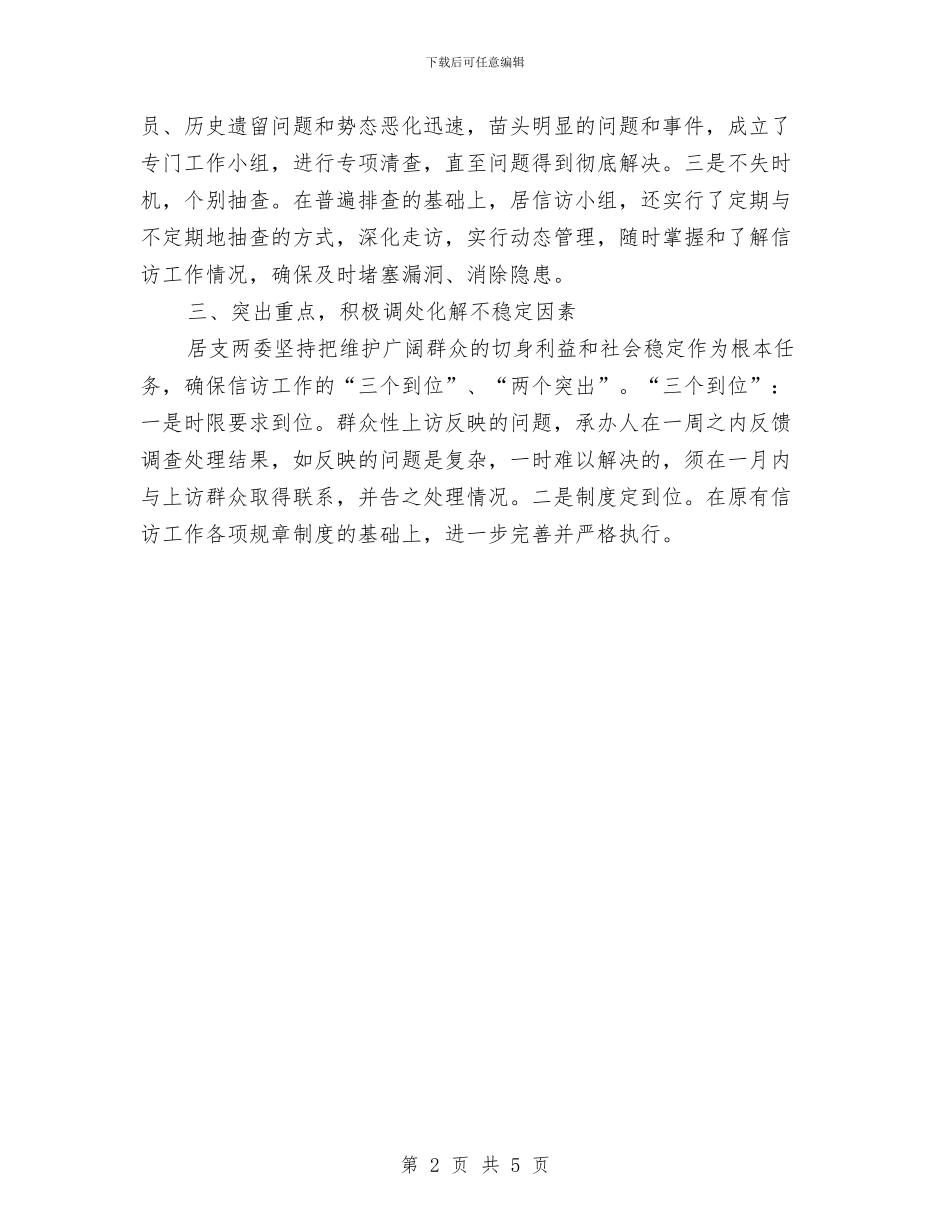 下载后可任意编辑

员、历史遗留问题和势态恶化迅速，苗头明显的问题和事件，成立了专门工作小组，进行专项清查，直至问题得到彻底解决。三是不失时机，个别抽查。在普遍排查的基础上，居信访小组，还实行了定期与不定期地抽查的方式，深化走访，实行动态管理，随时掌握和了解信访工作情况，确保及时堵塞漏洞、消除隐患。

三、突出重点，积极调处化解不稳定因素

居支两委坚持把维护广阔群众的切身利益和社会稳定作为根本任务，确保信访工作的“三个到位”、“两个突出”。“三个到位”：一是时限要求到位。群众性上访反映的问题，承办人在一周之内反馈调查处理结果，如反映的问题是复杂，一时难以解决的，须在一月内与上访群众取得联系，并告之处理情况。二是制度定到位。在原有信访工作各项规章制度的基础上，进一步完善并严格执行。

第 2 页 共 5 页